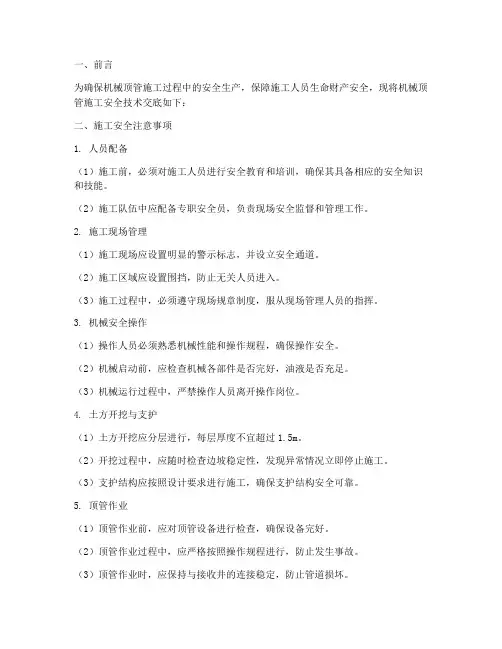 一、前言

为确保机械顶管施工过程中的安全生产，保障施工人员生命财产安全，现将机械顶管施工安全技术交底如下：

二、施工安全注意事项

1.人员配备

（1）施工前，必须对施工人员进行安全教育和培训，确保其具备相应的安全知识和技能。

（2）施工队伍中应配备专职安全员，负责现场安全监督和管理工作。

2.施工现场管理

（1）施工现场应设置明显的警示标志，并设立安全通道。

（2）施工区域应设置围挡，防止无关人员进入。

（3）施工过程中，必须遵守现场规章制度，服从现场管理人员的指挥。

3.机械安全操作

（1）操作人员必须熟悉机械性能和操作规程，确保操作安全。

（2）机械启动前，应检查机械各部件是否完好，油液是否充足。

（3）机械运行过程中，严禁操作人员离开操作岗位。

4.土方开挖与支护

（1）土方开挖应分层进行，每层厚度不宜超过1.5m。

（2）开挖过程中，应随时检查边坡稳定性，发现异常情况立即停止施工。

（3）支护结构应按照设计要求进行施工，确保支护结构安全可靠。

5.顶管作业

（1）顶管作业前，应对顶管设备进行检查，确保设备完好。

（2）顶管作业过程中，应严格按照操作规程进行，防止发生事故。

（3）顶管作业时，应保持与接收井的连接稳定，防止管道损坏。